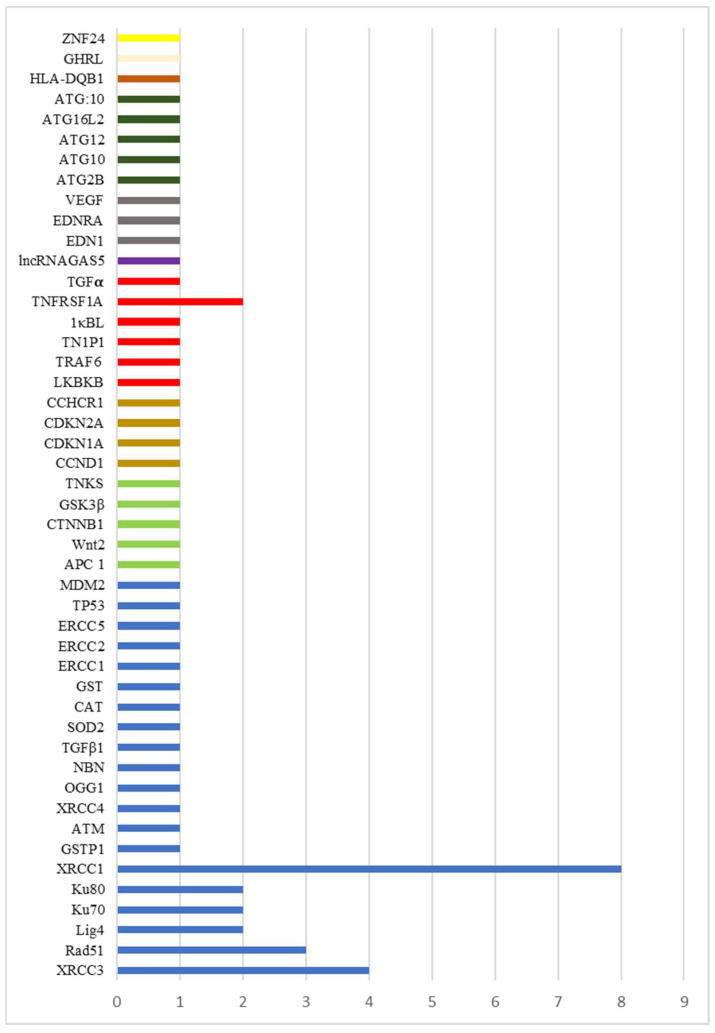 ZNF24
GHRL
HLA-DQB1
ATG:10
ATG16L2
ATG12
ATG10
ATG2B
VEGF
EDNRA
EDN1
lncRNAGAS5
TGFα
TNFRSF1A
1κBL
TN1P1
TRAF6
LKBKB
CCHCR1
CDKN2A
CDKN1A
CCND1
TNKS
GSK3β
CTNNB1
Wnt2
APC 1
MDM2
TP53
ERCC5
ERCC2
ERCC1
GST
CAT
SOD2
TGFβ1
NBN
OGG1
XRCC4
ATM
GSTP1
XRCC1
Ku80
Ku70
Lig4
Rad51
XRCC3

0 1 2 3 4 5 6 7 8 9